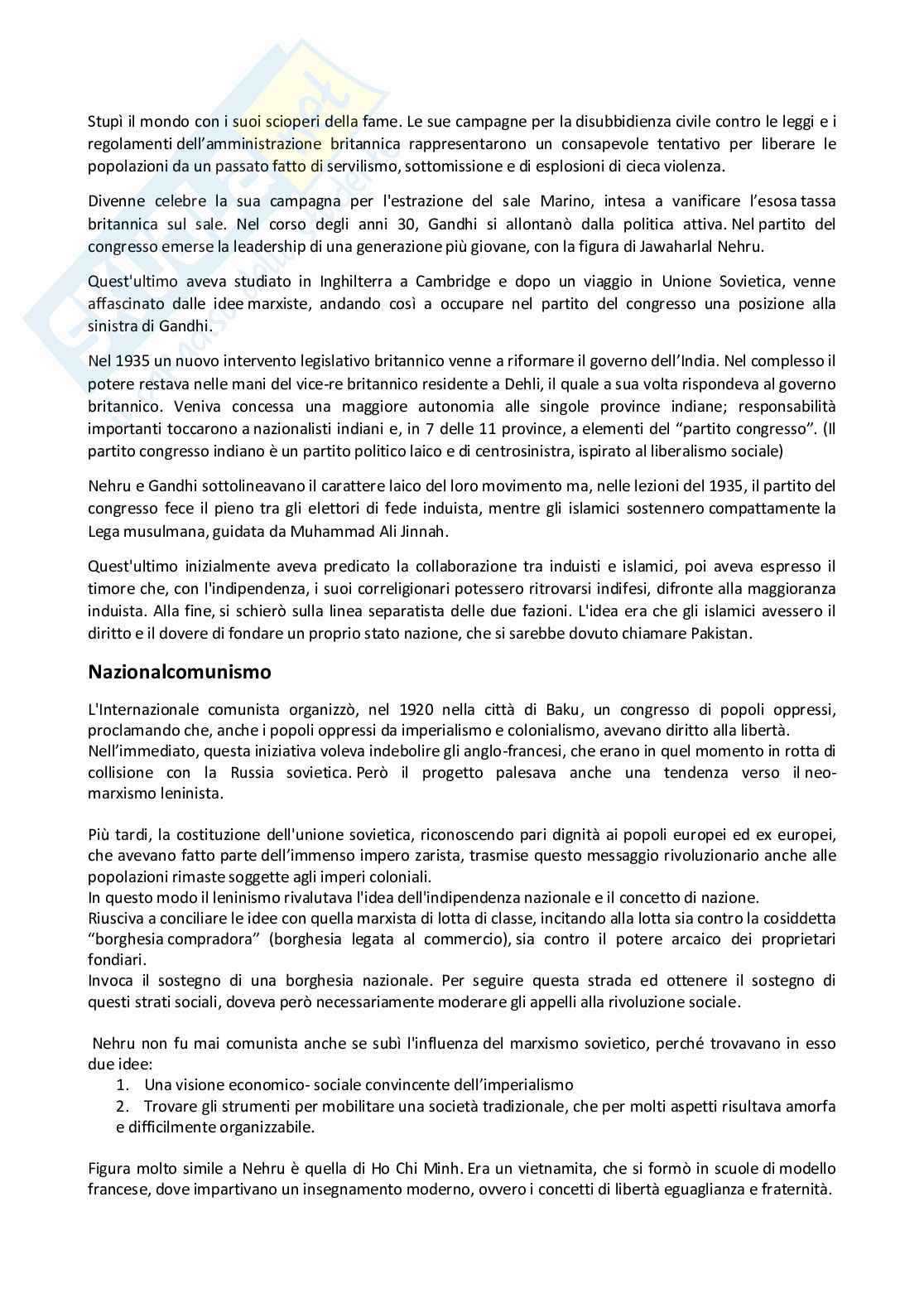 Stupì il mondo con i suoi scioperi della fame. Le sue campagne per la disubbidienza civile contro le leggi e i regolamenti dell'amministrazione britannica rappresentarono un consapevole tentativo per liberare le popolazioni da un passato fatto di servilismo, sottomissione e di esplosioni di cieca violenza.

Divenne celebre la sua campagna per l'estrazione del sale Marino, intesa a vanificare l'esosa tassa britannica sul sale. Nel corso degli anni 30, Gandhi si allontanò dalla politica attiva. Nel partito del congresso emerse la leadership di una generazione più giovane, con la figura di Jawaharlal Nehru.

Quest'ultimo aveva studiato in Inghilterra a Cambridge e dopo un viaggio in Unione Sovietica, venne affascinato dalle idee marxiste, andando così a occupare nel partito del congresso una posizione alla sinistra di Gandhi.

Nel 1935 un nuovo intervento legislativo britannico venne a riformare il governo dell'India. Nel complesso il potere restava nelle mani del vice-re britannico residente a Dehli, il quale a sua volta rispondeva al governo britannico. Veniva concessa una maggiore autonomia alle singole province indiane; responsabilità importanti toccarono a nazionalisti indiani e, in 7 delle 11 province, a elementi del "partito congresso". (Il partito congresso indiano è un partito politico laico e di centrosinistra, ispirato al liberalismo sociale)

Nehru e Gandhi sottolineavano il carattere laico del loro movimento ma, nelle lezioni del 1935, il partito del congresso fece il pieno tra gli elettori di fede induista, mentre gli islamici sostennero compattamente la Lega musulmana, guidata da Muhammad Ali Jinnah.

Quest'ultimo inizialmente aveva predicato la collaborazione tra induisti e islamici, poi aveva espresso il timore che, con l'indipendenza, i suoi correligionari potessero ritrovarsi indifesi, difronte alla maggioranza induista. Alla fine, si schierò sulla linea separatista delle due fazioni. L'idea era che gli islamici avessero il diritto e il dovere di fondare un proprio stato nazione, che si sarebbe dovuto chiamare Pakistan.

Nazionalcomunismo

L'Internazionale comunista organizzò, nel 1920 nella città di Baku, un congresso di popoli oppressi, proclamando che, anche i popoli oppressi da imperialismo e colonialismo, avevano diritto alla libertà.
Nell'immediato, questa iniziativa voleva indebolire gli anglo-francesi, che erano in quel momento in rotta di collisione con la Russia sovietica. Però il progetto palesava anche una tendenza verso il neo-marxismo leninista.

Più tardi, la costituzione dell'unione sovietica, riconoscendo pari dignità ai popoli europei ed ex europei, che avevano fatto parte dell'immenso impero zarista, trasmise questo messaggio rivoluzionario anche alle popolazioni rimaste soggette agli imperi coloniali.
In questo modo il leninismo rivalutava l'idea dell'indipendenza nazionale e il concetto di nazione.
Riusciva a conciliare le idee con quella marxista di lotta di classe, incitando alla lotta sia contro la cosiddetta "borghesia compradora" (borghesia legata al commercio), sia contro il potere arcaico dei proprietari fondiari.
Invoca il sostegno di una borghesia nazionale. Per seguire questa strada ed ottenere il sostegno di questi strati sociali, doveva però necessariamente moderare gli appelli alla rivoluzione sociale.

Nehru non fu mai comunista anche se subì l'influenza del marxismo sovietico, perché trovavano in esso due idee:
1. Una visione economico- sociale convincente dell'imperialismo
2. Trovare gli strumenti per mobilitare una società tradizionale, che per molti aspetti risultava amorfa e difficilmente organizzabile.

Figura molto simile a Nehru è quella di Ho Chi Minh. Era un vietnamita, che si formò in scuole di modello francese, dove impartivano un insegnamento moderno, ovvero i concetti di libertà eguaglianza e fraternità.